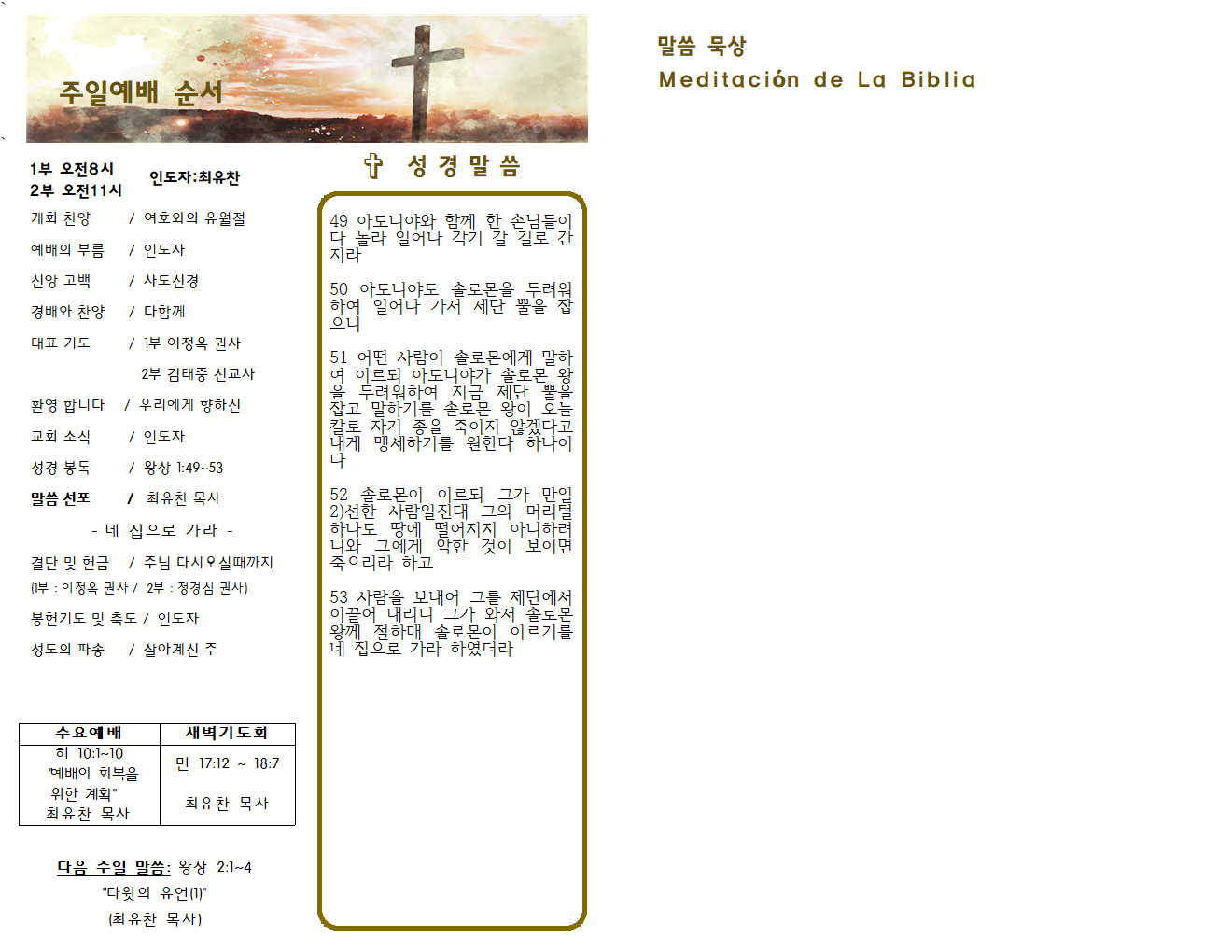 주일예배 순서

1부 오전8시
2부 오전11시

인도자:최유찬

개회 찬양 / 여호와의 유월절

예배의 부름 / 인도자

신앙 고백 / 사도신경

경배와 찬양 / 다함께

대표 기도 / 1부 이정옥 권사

2부 김태중 선교사

환영 합니다 / 우리에게 향하신

교회 소식 / 인도자

성경 봉독 / 왕상 1:49~53

말씀 선포 / 최유찬 목사

- 네 집으로 가라 -

결단 및 헌금 / 주님 다시오실때까지

(1부 : 이정옥 권사 / 2부 : 정경심 권사)

봉헌기도 및 축도 / 인도자

성도의 파송 / 살아계신 주

| 수요예배 | 새벽기도회 |
|---|---|
| 히 10:1~10 "예배의 회복을 위한 계획" 최유찬 목사 | 민 17:12 ~ 18:7 최유찬 목사 |

다음 주일 말씀: 왕상 2:1~4
"다윗의 유언(1)"
(최유찬 목사)

✞ 성 경 말 씀

49 아도니야와 함께 한 손님들이 다 놀라 일어나 각기 갈 길로 간지라

50 아도니야도 솔로몬을 두려워하여 일어나 가서 제단 뿔을 잡으니

51 어떤 사람이 솔로몬에게 말하여 이르되 아도니야가 솔로몬 왕을 두려워하여 지금 제단 뿔을 잡고 말하기를 솔로몬 왕이 오늘 칼로 자기 종을 죽이지 않겠다고 내게 맹세하기를 원한다 하나이다

52 솔로몬이 이르되 그가 만일 2)선한 사람일진대 그의 머리털 하나도 땅에 떨어지지 아니하려니와 그에게 악한 것이 보이면 죽으리라 하고

53 사람을 보내어 그를 제단에서 이끌어 내리니 그가 와서 솔로몬 왕께 절하매 솔로몬이 이르기를 네 집으로 가라 하였더라

말씀 묵상
Meditación de La Biblia